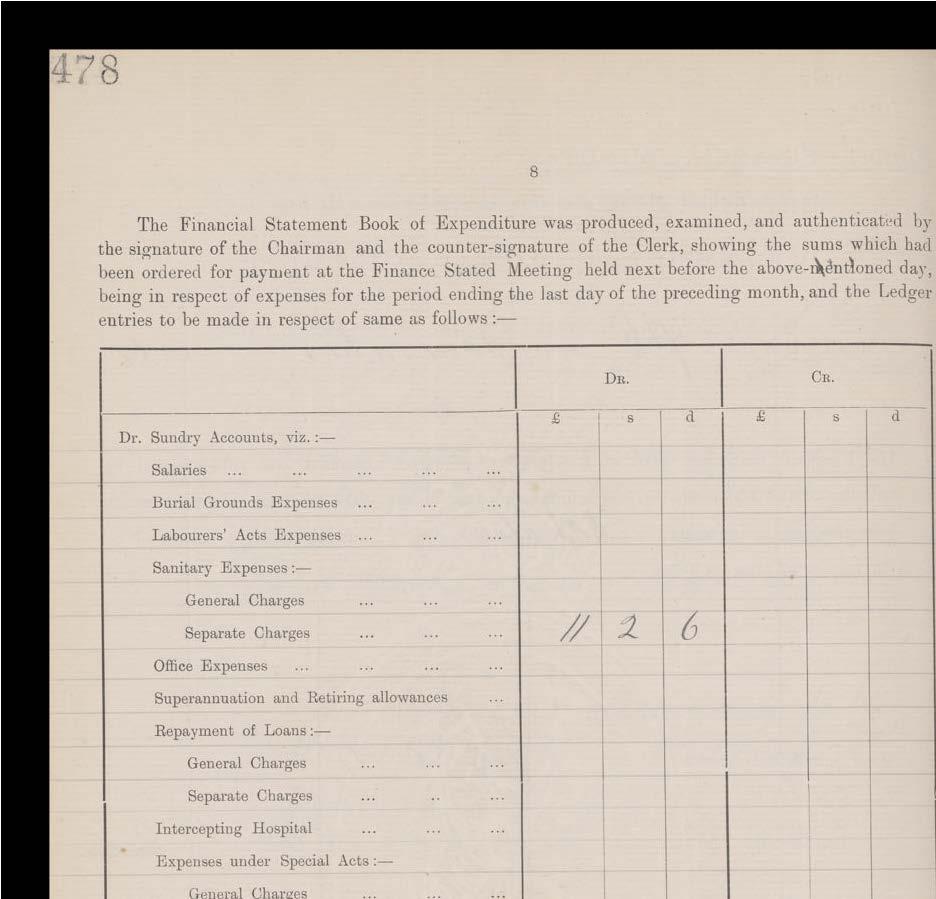 478

8

The Financial Statement Book of Expenditure was produced, examined, and authenticated by the signature of the Chairman and the counter-signature of the Clerk, showing the sums which had been ordered for payment at the Finance Stated Meeting held next before the above-mentioned day, being in respect of expenses for the period ending the last day of the preceding month, and the Ledger entries to be made in respect of same as follows :—

| | Dr. £ | Dr. s | Dr. d | Cr. £ | Cr. s | Cr. d |
|---|---|---|---|---|---|---|
| Dr. Sundry Accounts, viz. :— | | | | | | |
| Salaries ... ... ... ... ... | | | | | | |
| Burial Grounds Expenses ... ... ... | | | | | | |
| Labourers' Acts Expenses ... ... ... | | | | | | |
| Sanitary Expenses :— | | | | | | |
| General Charges ... ... ... | | | | | | |
| Separate Charges ... ... ... | 11 | 2 | 6 | | | |
| Office Expenses ... ... ... ... | | | | | | |
| Superannuation and Retiring allowances ... | | | | | | |
| Repayment of Loans :— | | | | | | |
| General Charges ... ... ... | | | | | | |
| Separate Charges ... .. ... | | | | | | |
| Intercepting Hospital ... ... ... | | | | | | |
| Expenses under Special Acts :— | | | | | | |
| General Charges ... ... ... | | | | | | |